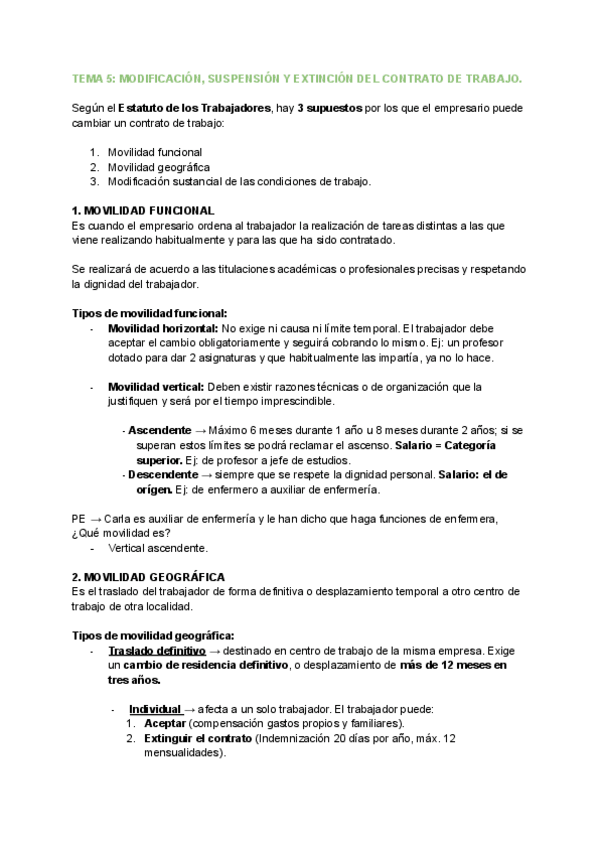 TEMA 5: MODIFICACIÓN, SUSPENSIÓN Y EXTINCIÓN DEL CONTRATO DE TRABAJO.

Según el Estatuto de los Trabajadores, hay 3 supuestos por los que el empresario puede cambiar un contrato de trabajo:

1. Movilidad funcional
2. Movilidad geográfica
3. Modificación sustancial de las condiciones de trabajo.

1. MOVILIDAD FUNCIONAL
Es cuando el empresario ordena al trabajador la realización de tareas distintas a las que viene realizando habitualmente y para las que ha sido contratado.

Se realizará de acuerdo a las titulaciones académicas o profesionales precisas y respetando la dignidad del trabajador.

Tipos de movilidad funcional:
- Movilidad horizontal: No exige ni causa ni límite temporal. El trabajador debe aceptar el cambio obligatoriamente y seguirá cobrando lo mismo. Ej: un profesor dotado para dar 2 asignaturas y que habitualmente las impartía, ya no lo hace.

- Movilidad vertical: Deben existir razones técnicas o de organización que la justifiquen y será por el tiempo imprescindible.

- Ascendente → Máximo 6 meses durante 1 año u 8 meses durante 2 años; si se superan estos límites se podrá reclamar el ascenso. Salario = Categoría superior. Ej: de profesor a jefe de estudios.
- Descendente → siempre que se respete la dignidad personal. Salario: el de orígen. Ej: de enfermero a auxiliar de enfermería.

PE → Carla es auxiliar de enfermería y le han dicho que haga funciones de enfermera, ¿Qué movilidad es?
- Vertical ascendente.

2. MOVILIDAD GEOGRÁFICA
Es el traslado del trabajador de forma definitiva o desplazamiento temporal a otro centro de trabajo de otra localidad.

Tipos de movilidad geográfica:
- Traslado definitivo → destinado en centro de trabajo de la misma empresa. Exige un cambio de residencia definitivo, o desplazamiento de más de 12 meses en tres años.

- Individual → afecta a un solo trabajador. El trabajador puede:
1. Aceptar (compensación gastos propios y familiares).
2. Extinguir el contrato (Indemnización 20 días por año, máx. 12 mensualidades).